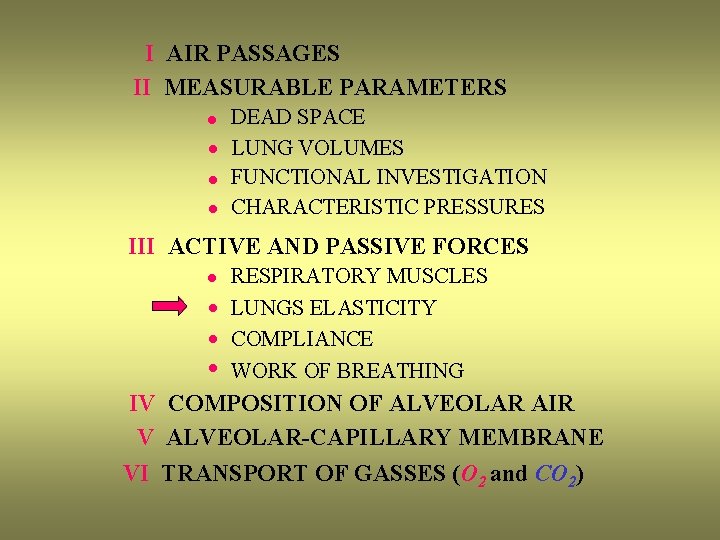 I AIR PASSAGES
II MEASURABLE PARAMETERS
• DEAD SPACE
• LUNG VOLUMES
• FUNCTIONAL INVESTIGATION
• CHARACTERISTIC PRESSURES

III ACTIVE AND PASSIVE FORCES
• RESPIRATORY MUSCLES
• LUNGS ELASTICITY
• COMPLIANCE
• WORK OF BREATHING

IV COMPOSITION OF ALVEOLAR AIR
V ALVEOLAR-CAPILLARY MEMBRANE
VI TRANSPORT OF GASSES ($O_2$ and $CO_2$)